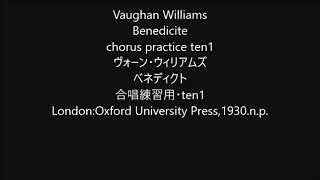 Vaughan Williams
Benedicite
chorus practice ten1
ヴォーン・ウィリアムズ
ベネディクト
合唱練習用・ten1
London:Oxford University Press,1930.n.p.